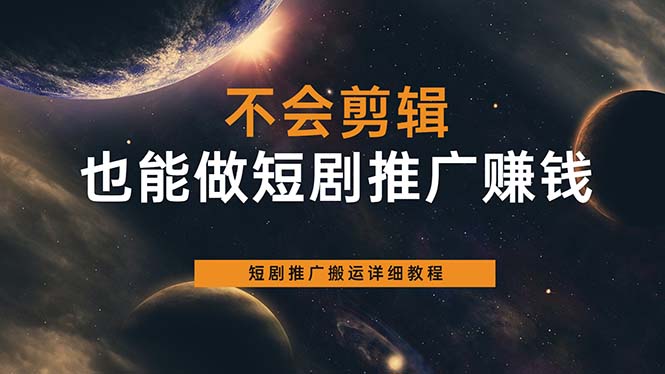 不会剪辑
也能做短剧推广赚钱

短剧推广搬运详细教程